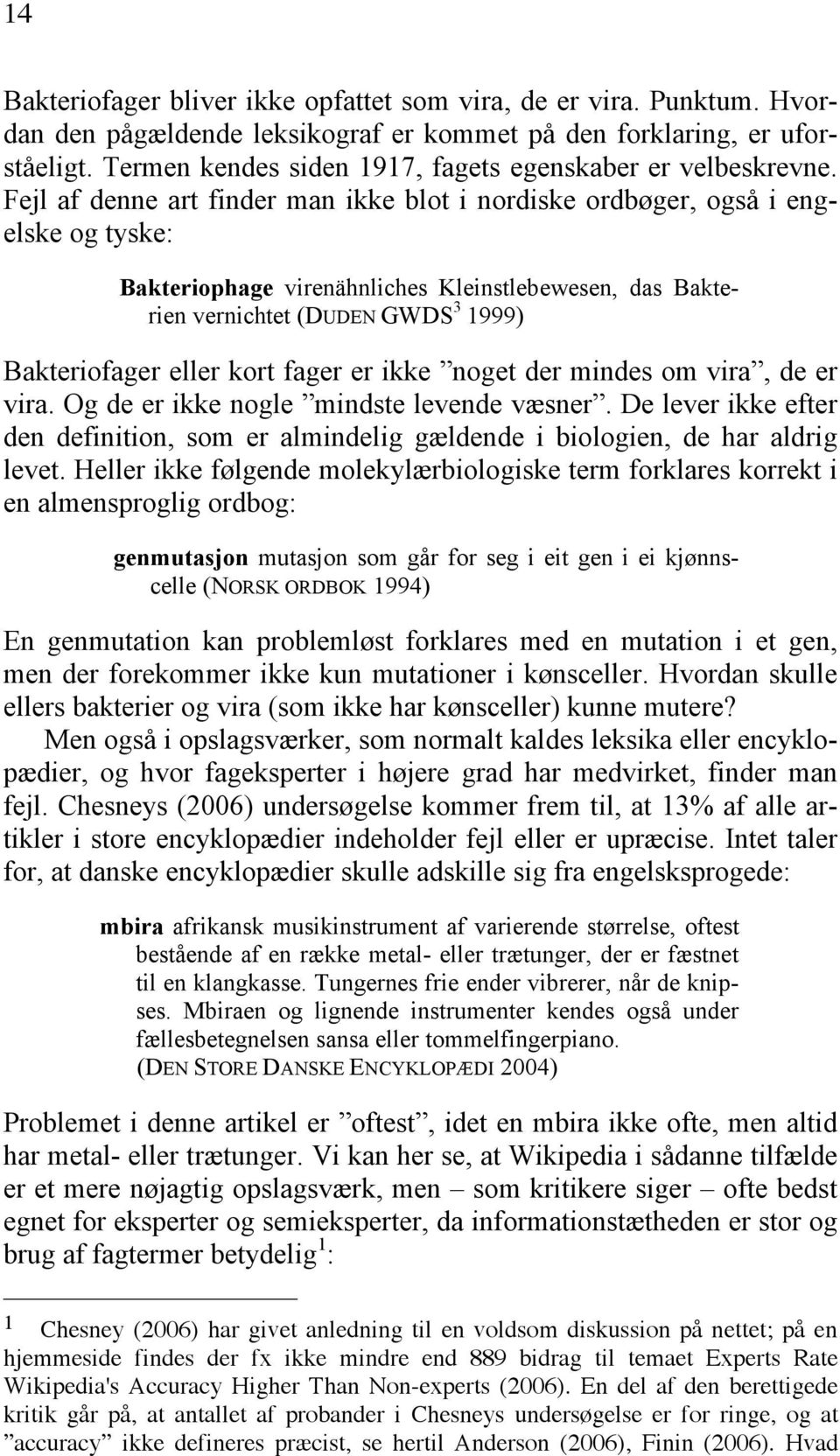 14

Bakteriofager bliver ikke opfattet som vira, de er vira. Punktum. Hvordan den pågældende leksikograf er kommet på den forklaring, er uforståeligt. Termen kendes siden 1917, fagets egenskaber er velbeskrevne. Fejl af denne art finder man ikke blot i nordiske ordbøger, også i engelske og tyske:

Bakteriophage virenähnliches Kleinstlebewesen, das Bakterien vernichtet (DUDEN GWDS$^3$ 1999)

Bakteriofager eller kort fager er ikke ”noget der mindes om vira”, de er vira. Og de er ikke nogle ”mindste levende væsner”. De lever ikke efter den definition, som er almindelig gældende i biologien, de har aldrig levet. Heller ikke følgende molekylærbiologiske term forklares korrekt i en almensproglig ordbog:

genmutasjon mutasjon som går for seg i eit gen i ei kjønnscelle (NORSK ORDBOK 1994)

En genmutation kan problemløst forklares med en mutation i et gen, men der forekommer ikke kun mutationer i kønsceller. Hvordan skulle ellers bakterier og vira (som ikke har kønsceller) kunne mutere?

Men også i opslagsværker, som normalt kaldes leksika eller encyklopædier, og hvor fageksperter i højere grad har medvirket, finder man fejl. Chesneys (2006) undersøgelse kommer frem til, at 13% af alle artikler i store encyklopædier indeholder fejl eller er upræcise. Intet taler for, at danske encyklopædier skulle adskille sig fra engelsksprogede:

mbira afrikansk musikinstrument af varierende størrelse, oftest bestående af en række metal- eller trætunger, der er fæstnet til en klangkasse. Tungernes frie ender vibrerer, når de knipses. Mbiraen og lignende instrumenter kendes også under fællesbetegnelsen sansa eller tommelfingerpiano. (DEN STORE DANSKE ENCYKLOPÆDI 2004)

Problemet i denne artikel er ”oftest”, idet en mbira ikke ofte, men altid har metal- eller trætunger. Vi kan her se, at Wikipedia i sådanne tilfælde er et mere nøjagtig opslagsværk, men – som kritikere siger – ofte bedst egnet for eksperter og semieksperter, da informationstætheden er stor og brug af fagtermer betydelig$^1$:

1 Chesney (2006) har givet anledning til en voldsom diskussion på nettet; på en hjemmeside findes der fx ikke mindre end 889 bidrag til temaet Experts Rate Wikipedia's Accuracy Higher Than Non-experts (2006). En del af den berettigede kritik går på, at antallet af probander i Chesneys undersøgelse er for ringe, og at ”accuracy” ikke defineres præcist, se hertil Anderson (2006), Finin (2006). Hvad